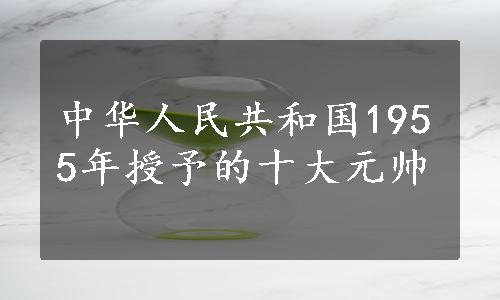 中华人民共和国1955年授予的十大元帅